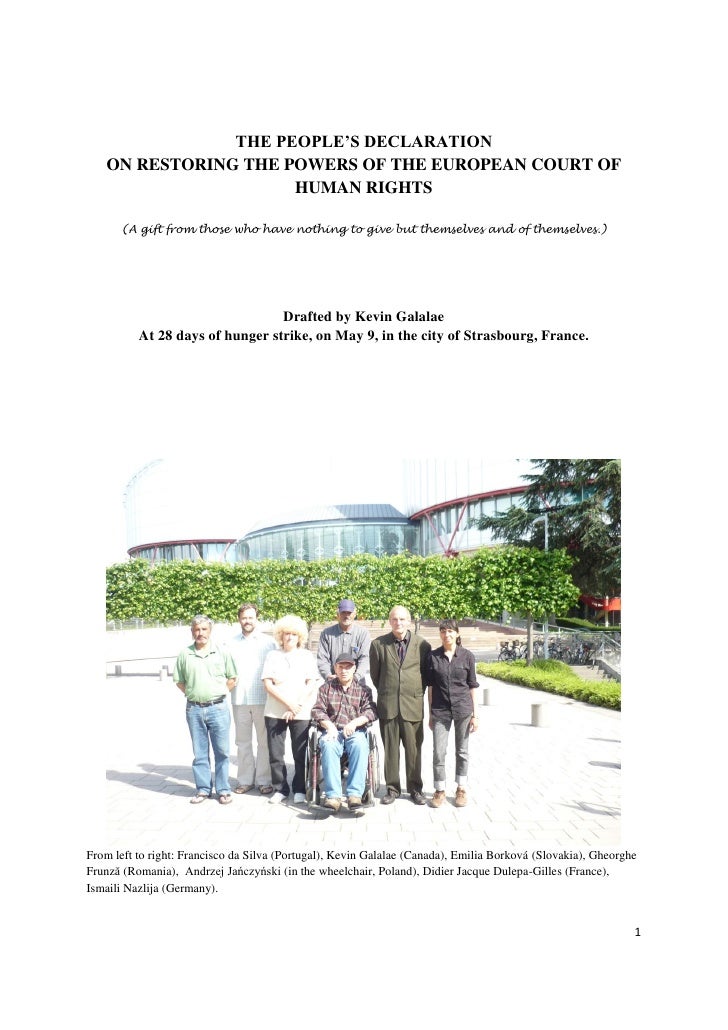 THE PEOPLE'S DECLARATION
ON RESTORING THE POWERS OF THE EUROPEAN COURT OF HUMAN RIGHTS

(A gift from those who have nothing to give but themselves and of themselves.)

Drafted by Kevin Galalae
At 28 days of hunger strike, on May 9, in the city of Strasbourg, France.

From left to right: Francisco da Silva (Portugal), Kevin Galalae (Canada), Emilia Borková (Slovakia), Gheorghe Frunză (Romania), Andrzej Jańczyński (in the wheelchair, Poland), Didier Jacque Dulepa-Gilles (France), Ismaili Nazlija (Germany).

1